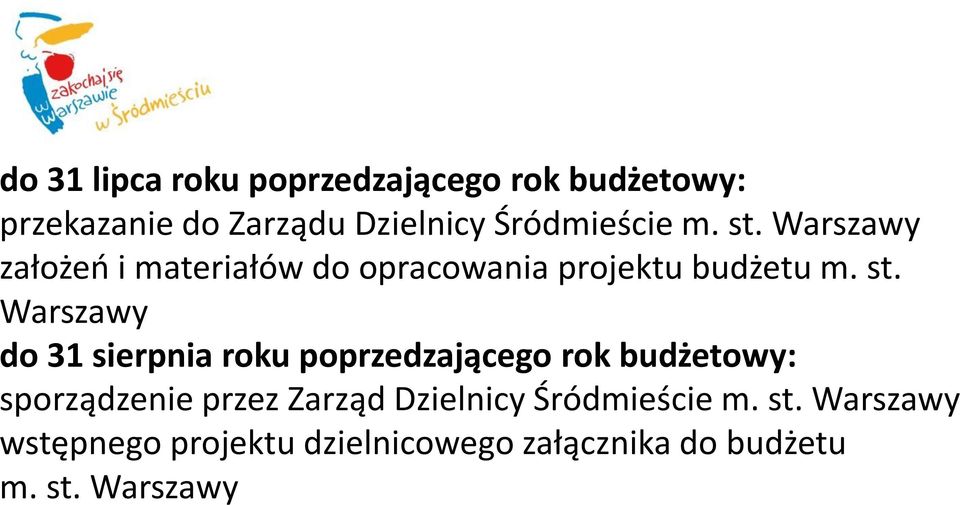 zakochaj się w Warszawie w Śródmieściu

**do 31 lipca roku poprzedzającego rok budżetowy:**
przekazanie do Zarządu Dzielnicy Śródmieście m. st. Warszawy założeń i materiałów do opracowania projektu budżetu m. st. Warszawy
**do 31 sierpnia roku poprzedzającego rok budżetowy:**
sporządzenie przez Zarząd Dzielnicy Śródmieście m. st. Warszawy wstępnego projektu dzielnicowego załącznika do budżetu m. st. Warszawy